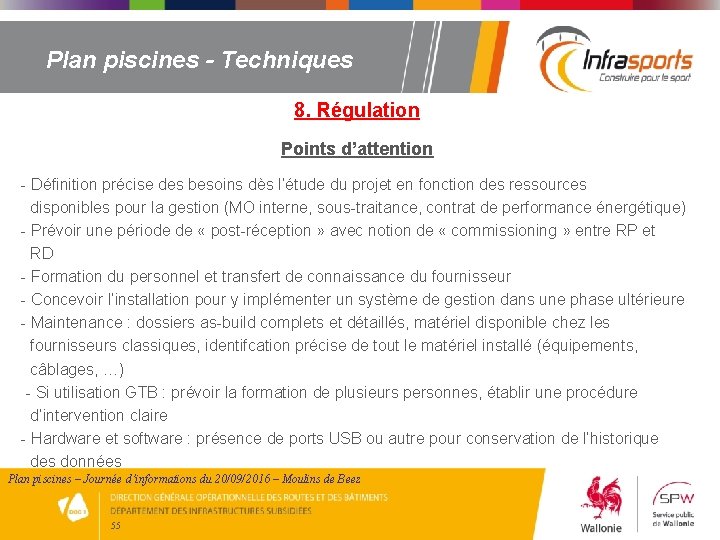 Plan piscines - Techniques

Infrasports
Construire pour le sport

8. Régulation

Points d'attention

- Définition précise des besoins dès l'étude du projet en fonction des ressources disponibles pour la gestion (MO interne, sous-traitance, contrat de performance énergétique)
- Prévoir une période de « post-réception » avec notion de « commissioning » entre RP et RD
- Formation du personnel et transfert de connaissance du fournisseur
- Concevoir l'installation pour y implémenter un système de gestion dans une phase ultérieure
- Maintenance : dossiers as-build complets et détaillés, matériel disponible chez les fournisseurs classiques, identifcation précise de tout le matériel installé (équipements, câblages, …)
- Si utilisation GTB : prévoir la formation de plusieurs personnes, établir une procédure d'intervention claire
- Hardware et software : présence de ports USB ou autre pour conservation de l'historique des données

Plan piscines – Journée d'informations du 20/09/2016 – Moulins de Beez

DGO 1
DIRECTION GÉNÉRALE OPÉRATIONNELLE DES ROUTES ET DES BÂTIMENTS
DÉPARTEMENT DES INFRASTRUCTURES SUBSIDIÉES
55

Wallonie

SPW
Service public de Wallonie